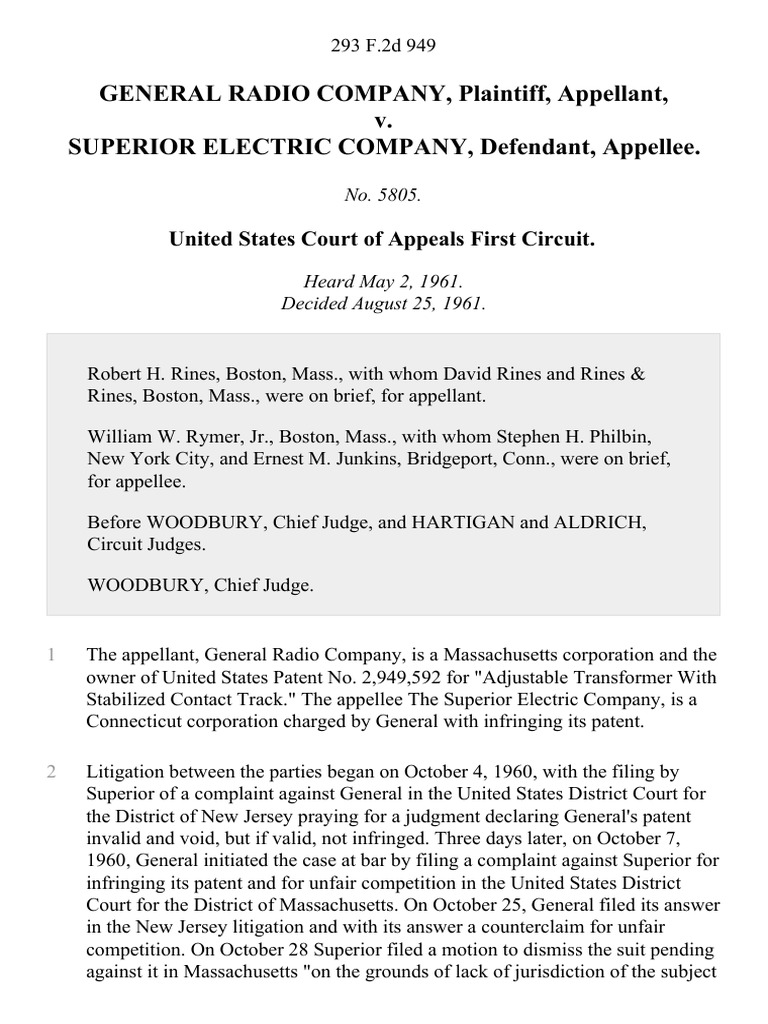 293 F.2d 949

GENERAL RADIO COMPANY, Plaintiff, Appellant, v. SUPERIOR ELECTRIC COMPANY, Defendant, Appellee.

No. 5805.

United States Court of Appeals First Circuit.

Heard May 2, 1961.
Decided August 25, 1961.

Robert H. Rines, Boston, Mass., with whom David Rines and Rines & Rines, Boston, Mass., were on brief, for appellant.

William W. Rymer, Jr., Boston, Mass., with whom Stephen H. Philbin, New York City, and Ernest M. Junkins, Bridgeport, Conn., were on brief, for appellee.

Before WOODBURY, Chief Judge, and HARTIGAN and ALDRICH, Circuit Judges.

WOODBURY, Chief Judge.

1 The appellant, General Radio Company, is a Massachusetts corporation and the owner of United States Patent No. 2,949,592 for "Adjustable Transformer With Stabilized Contact Track." The appellee The Superior Electric Company, is a Connecticut corporation charged by General with infringing its patent.

2 Litigation between the parties began on October 4, 1960, with the filing by Superior of a complaint against General in the United States District Court for the District of New Jersey praying for a judgment declaring General's patent invalid and void, but if valid, not infringed. Three days later, on October 7, 1960, General initiated the case at bar by filing a complaint against Superior for infringing its patent and for unfair competition in the United States District Court for the District of Massachusetts. On October 25, General filed its answer in the New Jersey litigation and with its answer a counterclaim for unfair competition. On October 28 Superior filed a motion to dismiss the suit pending against it in Massachusetts "on the grounds of lack of jurisdiction of the subject